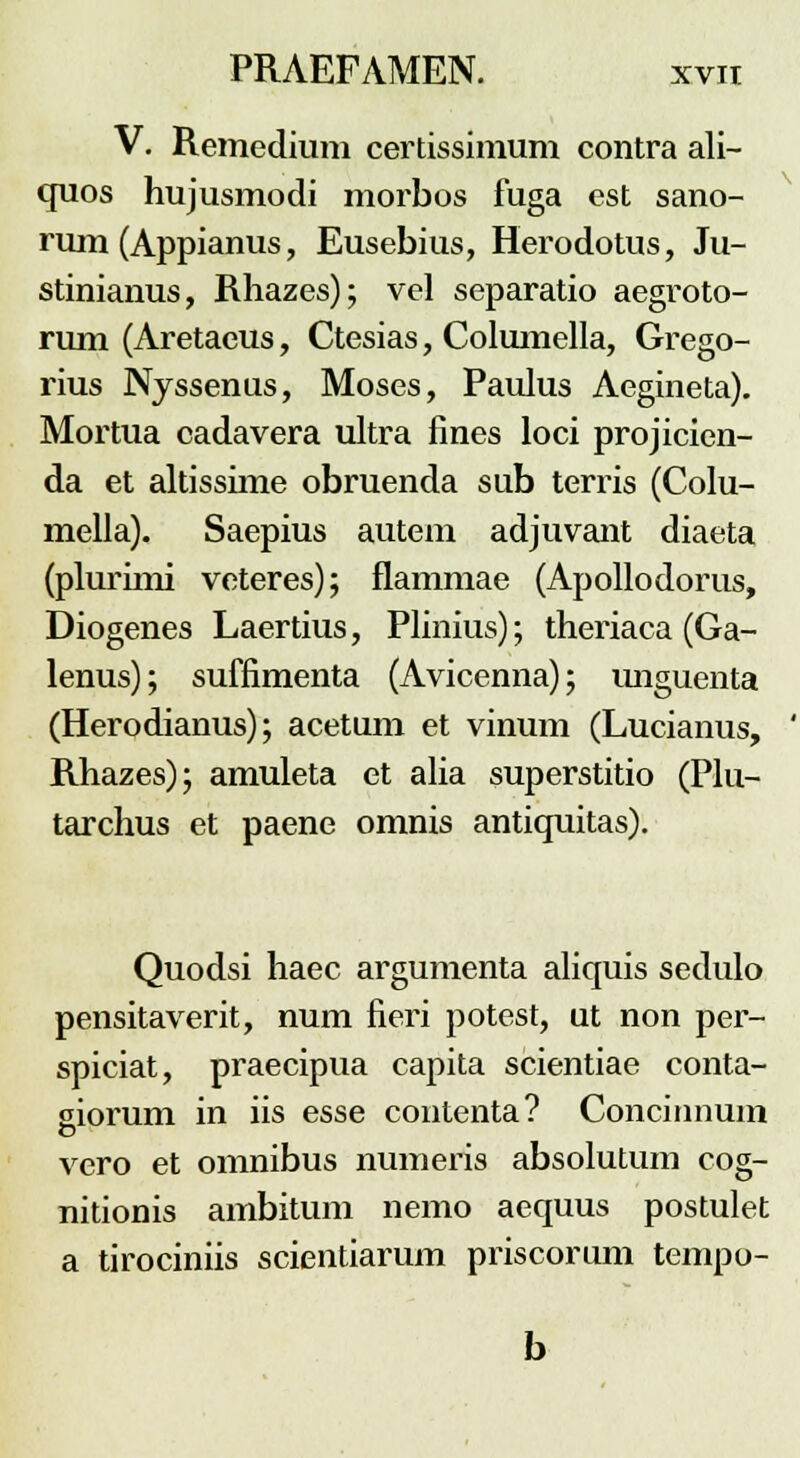 PRAEFAMEN. XVII

V. Remedium certissimum contra aliquos hujusmodi morbos fuga est sanorum (Appianus, Eusebius, Herodotus, Justinianus, Rhazes); vel separatio aegrotorum (Aretaeus, Ctesias, Columella, Gregorius Nyssenus, Moses, Paulus Aegineta). Mortua cadavera ultra fines loci projicienda et altissime obruenda sub terris (Columella). Saepius autem adjuvant diaeta (plurimi veteres); flammae (Apollodorus, Diogenes Laertius, Plinius); theriaca (Galenus); suffimenta (Avicenna); unguenta (Herodianus); acetum et vinum (Lucianus, Rhazes); amuleta et alia superstitio (Plutarchus et paene omnis antiquitas).

Quodsi haec argumenta aliquis sedulo pensitaverit, num fieri potest, ut non perspiciat, praecipua capita scientiae contagiorum in iis esse contenta? Concinnum vero et omnibus numeris absolutum cognitionis ambitum nemo aequus postulet a tirociniis scientiarum priscorum tempo-

b